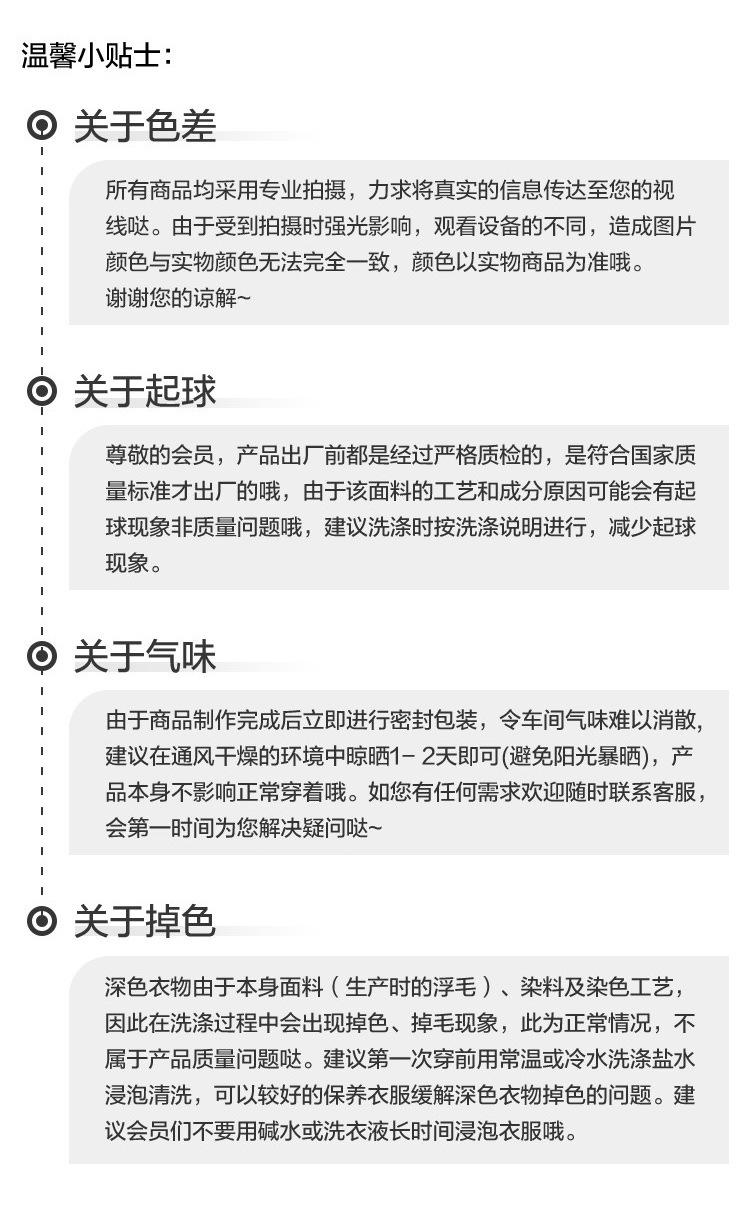 温馨小贴士：

关于色差

所有商品均采用专业拍摄，力求将真实的信息传达至您的视线哒。由于受到拍摄时强光影响，观看设备的不同，造成图片颜色与实物颜色无法完全一致，颜色以实物商品为准哦。
谢谢您的谅解~

关于起球

尊敬的会员，产品出厂前都是经过严格质检的，是符合国家质量标准才出厂的哦，由于该面料的工艺和成分原因可能会有起球现象非质量问题哦，建议洗涤时按洗涤说明进行，减少起球现象。

关于气味

由于商品制作完成后立即进行密封包装，令车间气味难以消散，建议在通风干燥的环境中晾晒1- 2天即可(避免阳光暴晒)，产品本身不影响正常穿着哦。如您有任何需求欢迎随时联系客服，会第一时间为您解决疑问哒~

关于掉色

深色衣物由于本身面料（生产时的浮毛）、染料及染色工艺，因此在洗涤过程中会出现掉色、掉毛现象，此为正常情况，不属于产品质量问题哒。建议第一次穿前用常温或冷水洗涤盐水浸泡清洗，可以较好的保养衣服缓解深色衣物掉色的问题。建议会员们不要用碱水或洗衣液长时间浸泡衣服哦。